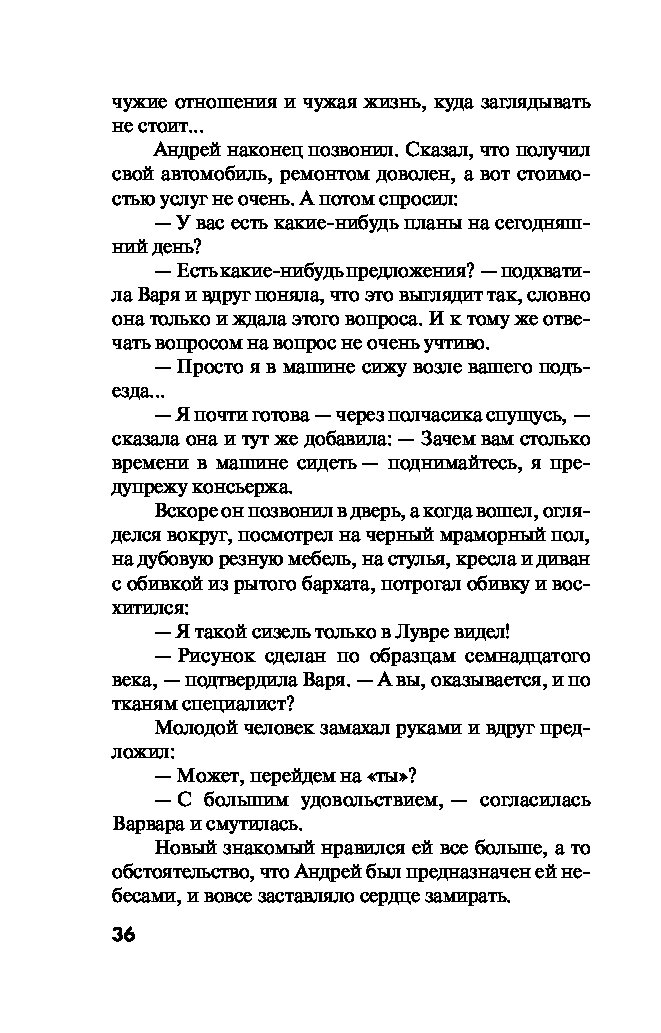 чужие отношения и чужая жизнь, куда заглядывать не стоит...

Андрей наконец позвонил. Сказал, что получил свой автомобиль, ремонтом доволен, а вот стоимостью услуг не очень. А потом спросил:

— У вас есть какие-нибудь планы на сегодняшний день?

— Есть какие-нибудь предложения? — подхватила Варя и вдруг поняла, что это выглядит так, словно она только и ждала этого вопроса. И к тому же отвечать вопросом на вопрос не очень учтиво.

— Просто я в машине сижу возле вашего подъезда...

— Я почти готова — через полчасика спущусь, — сказала она и тут же добавила: — Зачем вам столько времени в машине сидеть — поднимайтесь, я предупрежу консьержа.

Вскоре он позвонил в дверь, а когда вошел, огляделся вокруг, посмотрел на черный мраморный пол, на дубовую резную мебель, на стулья, кресла и диван с обивкой из рытого бархата, потрогал обивку и восхитился:

— Я такой сизель только в Лувре видел!

— Рисунок сделан по образцам семнадцатого века, — подтвердила Варя. — А вы, оказывается, и по тканям специалист?

Молодой человек замахал руками и вдруг предложил:

— Может, перейдем на «ты»?

— С большим удовольствием, — согласилась Варвара и смутилась.

Новый знакомый нравился ей все больше, а то обстоятельство, что Андрей был предназначен ей небесами, и вовсе заставляло сердце замирать.

36